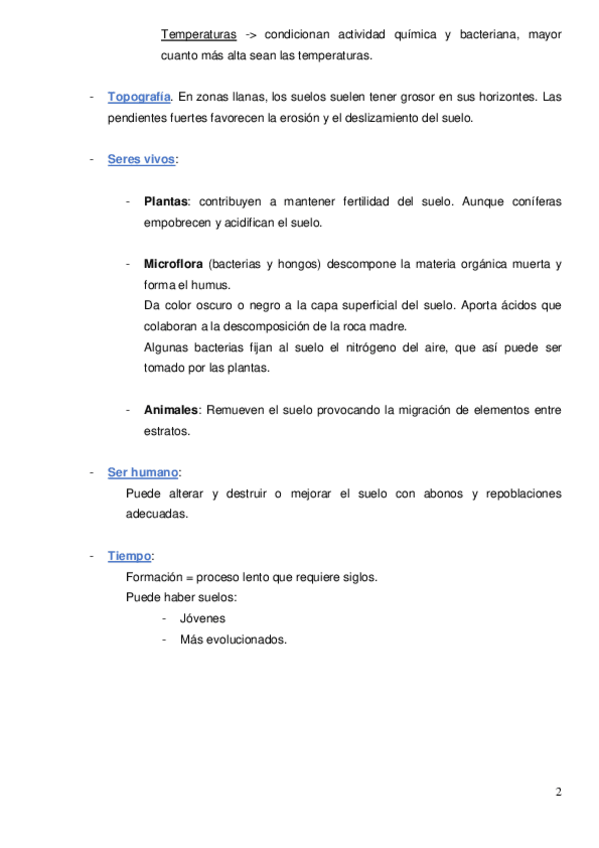 Temperaturas -> condicionan actividad química y bacteriana, mayor cuanto más alta sean las temperaturas.

- Topografía. En zonas llanas, los suelos suelen tener grosor en sus horizontes. Las pendientes fuertes favorecen la erosión y el deslizamiento del suelo.

- Seres vivos:

- Plantas: contribuyen a mantener fertilidad del suelo. Aunque coníferas empobrecen y acidifican el suelo.

- Microflora (bacterias y hongos) descompone la materia orgánica muerta y forma el humus.
Da color oscuro o negro a la capa superficial del suelo. Aporta ácidos que colaboran a la descomposición de la roca madre.
Algunas bacterias fijan al suelo el nitrógeno del aire, que así puede ser tomado por las plantas.

- Animales: Remueven el suelo provocando la migración de elementos entre estratos.

- Ser humano:
Puede alterar y destruir o mejorar el suelo con abonos y repoblaciones adecuadas.

- Tiempo:
Formación = proceso lento que requiere siglos.
Puede haber suelos:
- Jóvenes
- Más evolucionados.

2